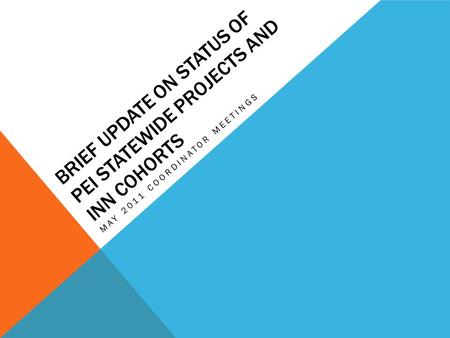 BRIEF UPDATE ON STATUS OF PEI STATEWIDE PROJECTS AND INN COHORTS

MAY 2011 COORDINATOR MEETINGS